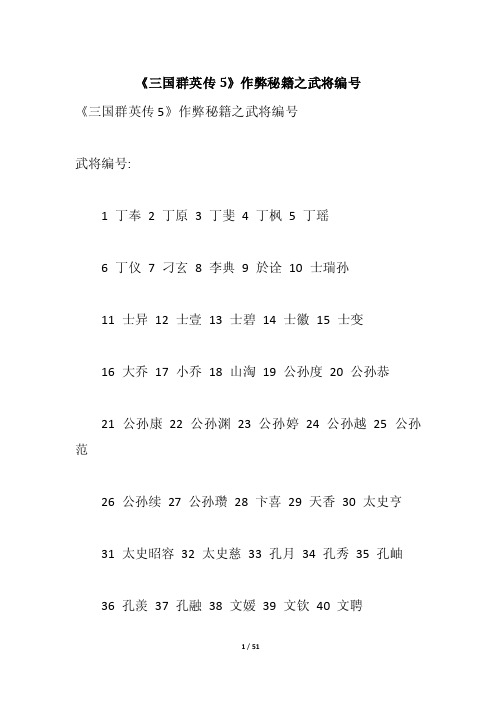 《三国群英传 5》作弊秘籍之武将编号

《三国群英传 5》作弊秘籍之武将编号

武将编号:

1 丁奉 2 丁原 3 丁斐 4 丁枫 5 丁瑶

6 丁仪 7 刁玄 8 李典 9 於诠 10 士瑞孙

11 士异 12 士壹 13 士碧 14 士徽 15 士变

16 大乔 17 小乔 18 山淘 19 公孙度 20 公孙恭

21 公孙康 22 公孙渊 23 公孙婷 24 公孙越 25 公孙范

26 公孙续 27 公孙瓒 28 卞喜 29 天香 30 太史亨

31 太史昭容 32 太史慈 33 孔月 34 孔秀 35 孔岫

36 孔羡 37 孔融 38 文媛 39 文钦 40 文聘

1 / 51